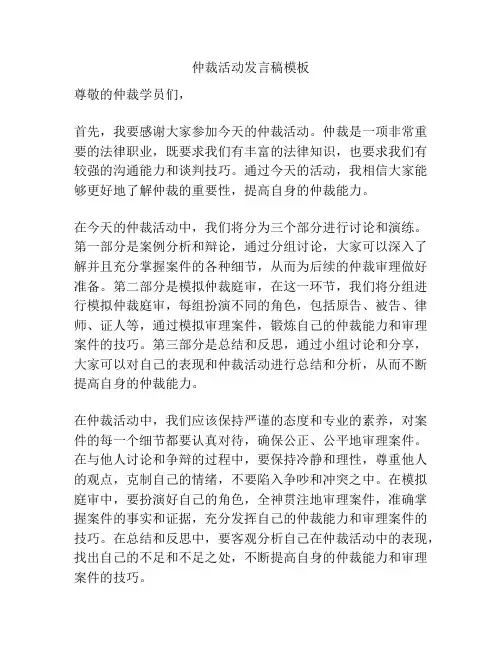 仲裁活动发言稿模板

尊敬的仲裁学员们，

首先，我要感谢大家参加今天的仲裁活动。仲裁是一项非常重要的法律职业，既要求我们有丰富的法律知识，也要求我们有较强的沟通能力和谈判技巧。通过今天的活动，我相信大家能够更好地了解仲裁的重要性，提高自身的仲裁能力。

在今天的仲裁活动中，我们将分为三个部分进行讨论和演练。第一部分是案例分析和辩论，通过分组讨论，大家可以深入了解并且充分掌握案件的各种细节，从而为后续的仲裁审理做好准备。第二部分是模拟仲裁庭审，在这一环节，我们将分组进行模拟仲裁庭审，每组扮演不同的角色，包括原告、被告、律师、证人等，通过模拟审理案件，锻炼自己的仲裁能力和审理案件的技巧。第三部分是总结和反思，通过小组讨论和分享，大家可以对自己的表现和仲裁活动进行总结和分析，从而不断提高自身的仲裁能力。

在仲裁活动中，我们应该保持严谨的态度和专业的素养，对案件的每一个细节都要认真对待，确保公正、公平地审理案件。在与他人讨论和争辩的过程中，要保持冷静和理性，尊重他人的观点，克制自己的情绪，不要陷入争吵和冲突之中。在模拟庭审中，要扮演好自己的角色，全神贯注地审理案件，准确掌握案件的事实和证据，充分发挥自己的仲裁能力和审理案件的技巧。在总结和反思中，要客观分析自己在仲裁活动中的表现，找出自己的不足和不足之处，不断提高自身的仲裁能力和审理案件的技巧。